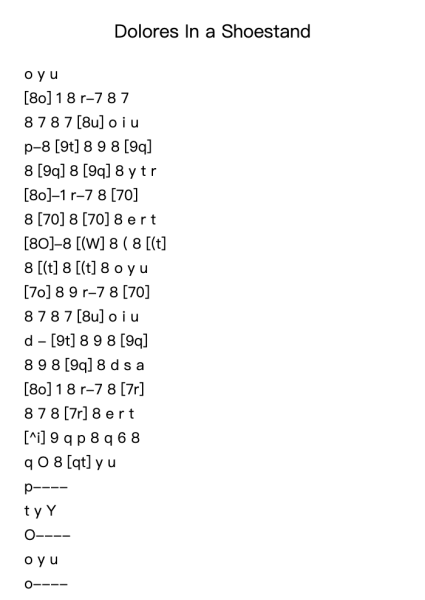 Dolores In a Shoestand

o y u
[8o] 1 8 r–7 8 7
8 7 8 7 [8u] o i u
p–8 [9t] 8 9 8 [9q]
8 [9q] 8 [9q] 8 y t r
[8o]–1 r–7 8 [70]
8 [70] 8 [70] 8 e r t
[8O]–8 [(W] 8 ( 8 [(t]
8 [(t] 8 [(t] 8 o y u
[7o] 8 9 r–7 8 [70]
8 7 8 7 [8u] o i u
d – [9t] 8 9 8 [9q]
8 9 8 [9q] 8 d s a
[8o] 1 8 r–7 8 [7r]
8 7 8 [7r] 8 e r t
[^i] 9 q p 8 q 6 8
q O 8 [qt] y u
p––––
t y Y
O––––
o y u
o––––